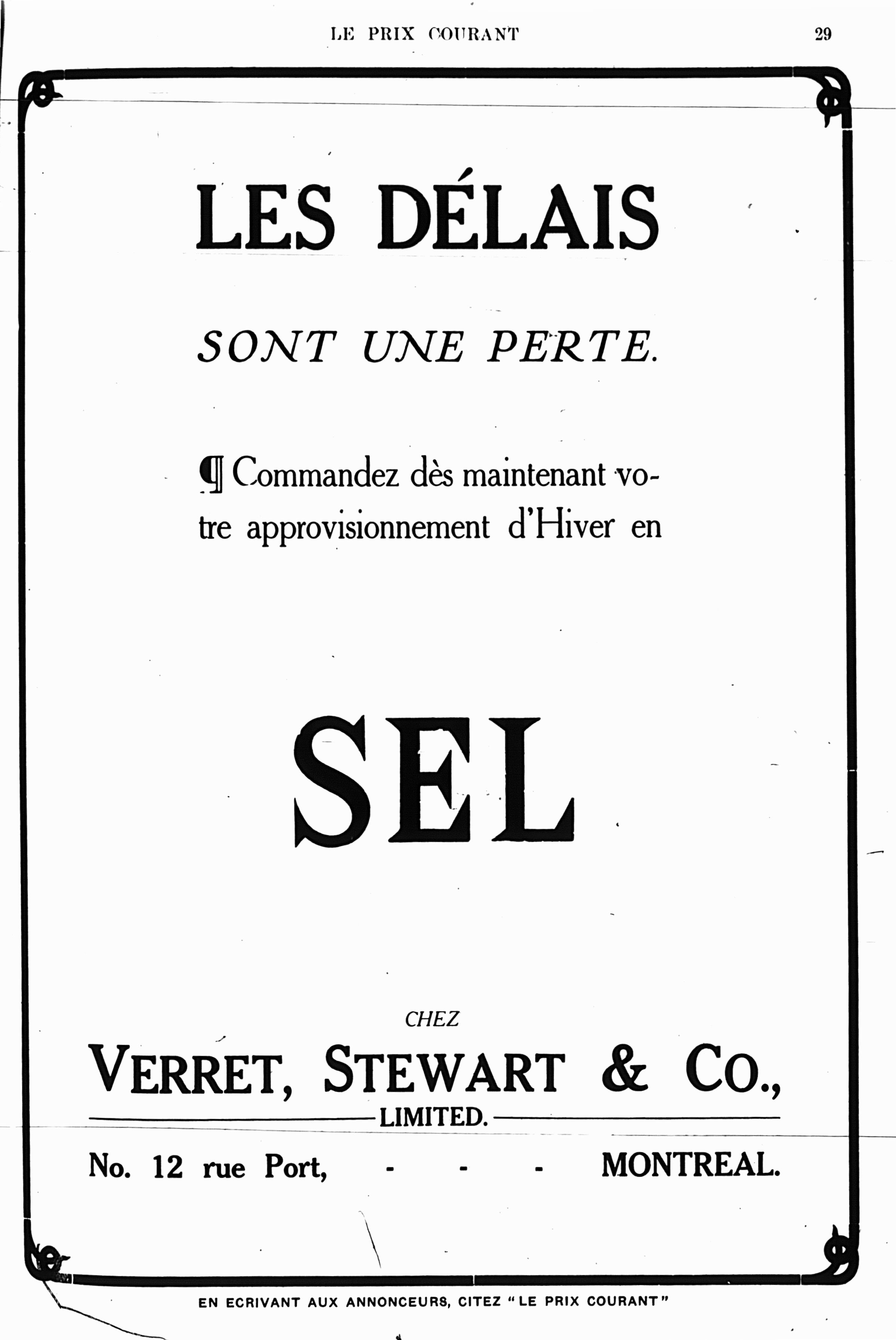 LE PRIX COURANT 29

LES DÉLAIS

SONT UNE PERTE.

¶ Commandez dès maintenant votre approvisionnement d'Hiver en

SEL

CHEZ

VERRET, STEWART & CO.,

LIMITED.

No. 12 rue Port, - - - MONTREAL.

EN ECRIVANT AUX ANNONCEURS, CITEZ "LE PRIX COURANT"